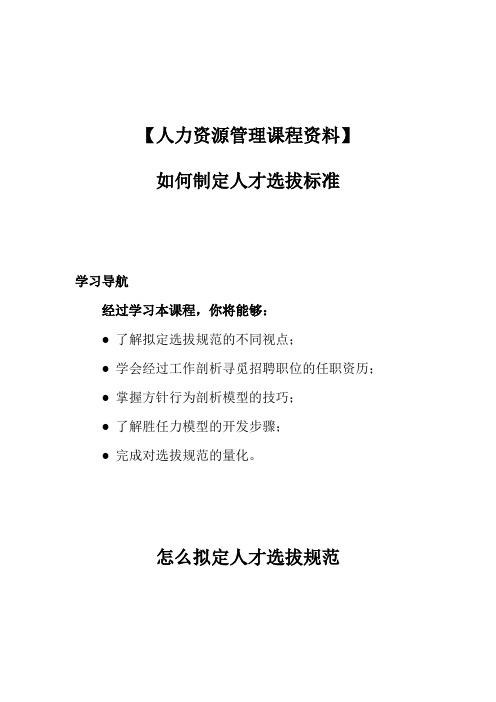 【人力资源管理课程资料】

如何制定人才选拔标准

学习导航

经过学习本课程，你将能够：

● 了解拟定选拔规范的不同视点；

● 学会经过工作剖析寻觅招聘职位的任职资历；

● 掌握方针行为剖析模型的技巧；

● 了解胜任力模型的开发步骤；

● 完成对选拔规范的量化。

怎么拟定人才选拔规范